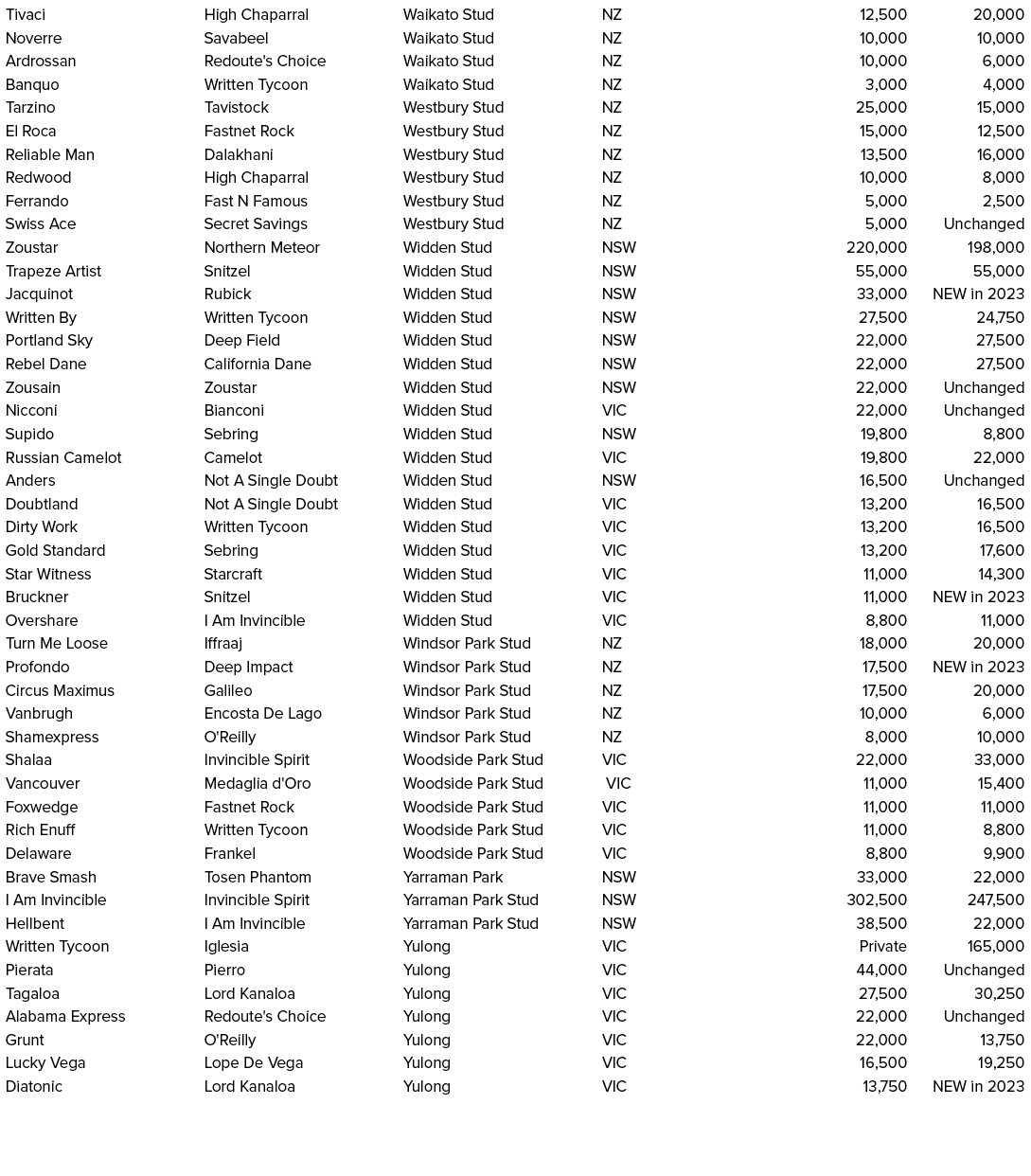 | | | | | | |
|---|---|---|---|---|---|
| Tivaci | High Chaparral | Waikato Stud | NZ | 12,500 | 20,000 |
| Noverre | Savabeel | Waikato Stud | NZ | 10,000 | 10,000 |
| Ardrossan | Redoute's Choice | Waikato Stud | NZ | 10,000 | 6,000 |
| Banquo | Written Tycoon | Waikato Stud | NZ | 3,000 | 4,000 |
| Tarzino | Tavistock | Westbury Stud | NZ | 25,000 | 15,000 |
| El Roca | Fastnet Rock | Westbury Stud | NZ | 15,000 | 12,500 |
| Reliable Man | Dalakhani | Westbury Stud | NZ | 13,500 | 16,000 |
| Redwood | High Chaparral | Westbury Stud | NZ | 10,000 | 8,000 |
| Ferrando | Fast N Famous | Westbury Stud | NZ | 5,000 | 2,500 |
| Swiss Ace | Secret Savings | Westbury Stud | NZ | 5,000 | Unchanged |
| Zoustar | Northern Meteor | Widden Stud | NSW | 220,000 | 198,000 |
| Trapeze Artist | Snitzel | Widden Stud | NSW | 55,000 | 55,000 |
| Jacquinot | Rubick | Widden Stud | NSW | 33,000 | NEW in 2023 |
| Written By | Written Tycoon | Widden Stud | NSW | 27,500 | 24,750 |
| Portland Sky | Deep Field | Widden Stud | NSW | 22,000 | 27,500 |
| Rebel Dane | California Dane | Widden Stud | NSW | 22,000 | 27,500 |
| Zousain | Zoustar | Widden Stud | NSW | 22,000 | Unchanged |
| Nicconi | Bianconi | Widden Stud | VIC | 22,000 | Unchanged |
| Supido | Sebring | Widden Stud | NSW | 19,800 | 8,800 |
| Russian Camelot | Camelot | Widden Stud | VIC | 19,800 | 22,000 |
| Anders | Not A Single Doubt | Widden Stud | NSW | 16,500 | Unchanged |
| Doubtland | Not A Single Doubt | Widden Stud | VIC | 13,200 | 16,500 |
| Dirty Work | Written Tycoon | Widden Stud | VIC | 13,200 | 16,500 |
| Gold Standard | Sebring | Widden Stud | VIC | 13,200 | 17,600 |
| Star Witness | Starcraft | Widden Stud | VIC | 11,000 | 14,300 |
| Bruckner | Snitzel | Widden Stud | VIC | 11,000 | NEW in 2023 |
| Overshare | I Am Invincible | Widden Stud | VIC | 8,800 | 11,000 |
| Turn Me Loose | Iffraaj | Windsor Park Stud | NZ | 18,000 | 20,000 |
| Profondo | Deep Impact | Windsor Park Stud | NZ | 17,500 | NEW in 2023 |
| Circus Maximus | Galileo | Windsor Park Stud | NZ | 17,500 | 20,000 |
| Vanbrugh | Encosta De Lago | Windsor Park Stud | NZ | 10,000 | 6,000 |
| Shamexpress | O'Reilly | Windsor Park Stud | NZ | 8,000 | 10,000 |
| Shalaa | Invincible Spirit | Woodside Park Stud | VIC | 22,000 | 33,000 |
| Vancouver | Medaglia d'Oro | Woodside Park Stud | VIC | 11,000 | 15,400 |
| Foxwedge | Fastnet Rock | Woodside Park Stud | VIC | 11,000 | 11,000 |
| Rich Enuff | Written Tycoon | Woodside Park Stud | VIC | 11,000 | 8,800 |
| Delaware | Frankel | Woodside Park Stud | VIC | 8,800 | 9,900 |
| Brave Smash | Tosen Phantom | Yarraman Park | NSW | 33,000 | 22,000 |
| I Am Invincible | Invincible Spirit | Yarraman Park Stud | NSW | 302,500 | 247,500 |
| Hellbent | I Am Invincible | Yarraman Park Stud | NSW | 38,500 | 22,000 |
| Written Tycoon | Iglesia | Yulong | VIC | Private | 165,000 |
| Pierata | Pierro | Yulong | VIC | 44,000 | Unchanged |
| Tagaloa | Lord Kanaloa | Yulong | VIC | 27,500 | 30,250 |
| Alabama Express | Redoute's Choice | Yulong | VIC | 22,000 | Unchanged |
| Grunt | O'Reilly | Yulong | VIC | 22,000 | 13,750 |
| Lucky Vega | Lope De Vega | Yulong | VIC | 16,500 | 19,250 |
| Diatonic | Lord Kanaloa | Yulong | VIC | 13,750 | NEW in 2023 |